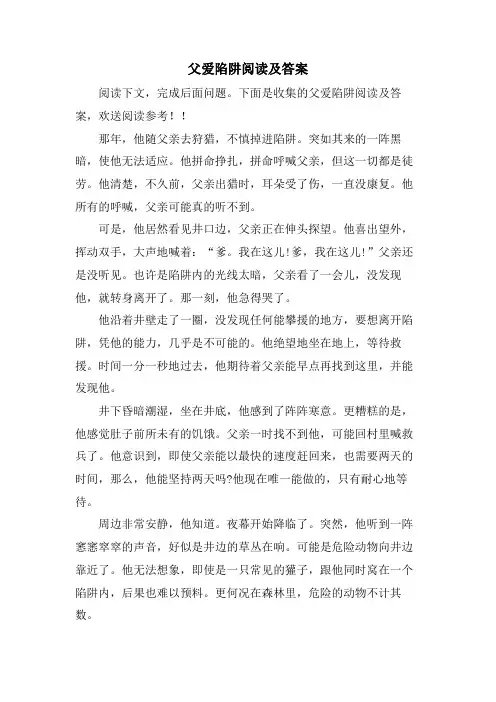 父爱陷阱阅读及答案

阅读下文，完成后面问题。下面是收集的父爱陷阱阅读及答案，欢送阅读参考！！

那年，他随父亲去狩猎，不慎掉进陷阱。突如其来的一阵黑暗，使他无法适应。他拼命挣扎，拼命呼喊父亲，但这一切都是徒劳。他清楚，不久前，父亲出猎时，耳朵受了伤，一直没康复。他所有的呼喊，父亲可能真的听不到。

可是，他居然看见井口边，父亲正在伸头探望。他喜出望外，挥动双手，大声地喊着：“爹。我在这儿!爹，我在这儿!”父亲还是没听见。也许是陷阱内的光线太暗，父亲看了一会儿，没发现他，就转身离开了。那一刻，他急得哭了。

他沿着井壁走了一圈，没发现任何能攀援的地方，要想离开陷阱，凭他的能力，几乎是不可能的。他绝望地坐在地上，等待救援。时间一分一秒地过去，他期待着父亲能早点再找到这里，并能发现他。

井下昏暗潮湿，坐在井底，他感到了阵阵寒意。更糟糕的是，他感觉肚子前所未有的饥饿。父亲一时找不到他，可能回村里喊救兵了。他意识到，即使父亲能以最快的速度赶回来，也需要两天的时间，那么，他能坚持两天吗?他现在唯一能做的，只有耐心地等待。

周边非常安静，他知道。夜幕开始降临了。突然，他听到一阵窸窸窣窣的声音，好似是井边的草丛在响。可能是危险动物向井边靠近了。他无法想象，即使是一只常见的獾子，跟他同时窝在一个陷阱内，后果也难以预料。更何况在森林里，危险的动物不计其数。